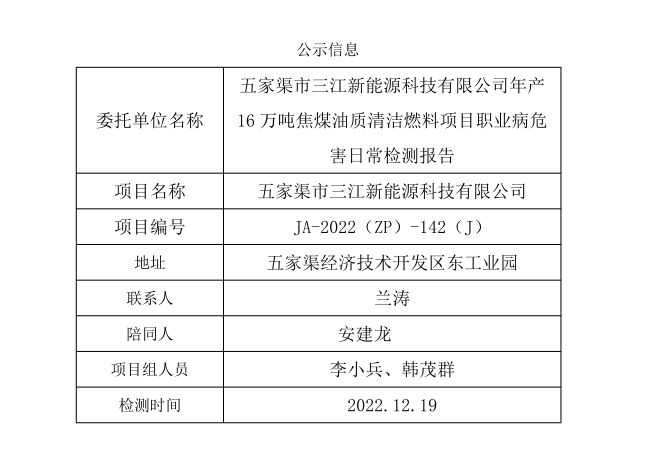 公示信息

| 委托单位名称 | 五家渠市三江新能源科技有限公司年产16万吨焦煤油质清洁燃料项目职业病危害日常检测报告 |
|---|---|
| 项目名称 | 五家渠市三江新能源科技有限公司 |
| 项目编号 | JA-2022（ZP）-142（J） |
| 地址 | 五家渠经济技术开发区东工业园 |
| 联系人 | 兰涛 |
| 陪同人 | 安建龙 |
| 项目组人员 | 李小兵、韩茂群 |
| 检测时间 | 2022.12.19 |